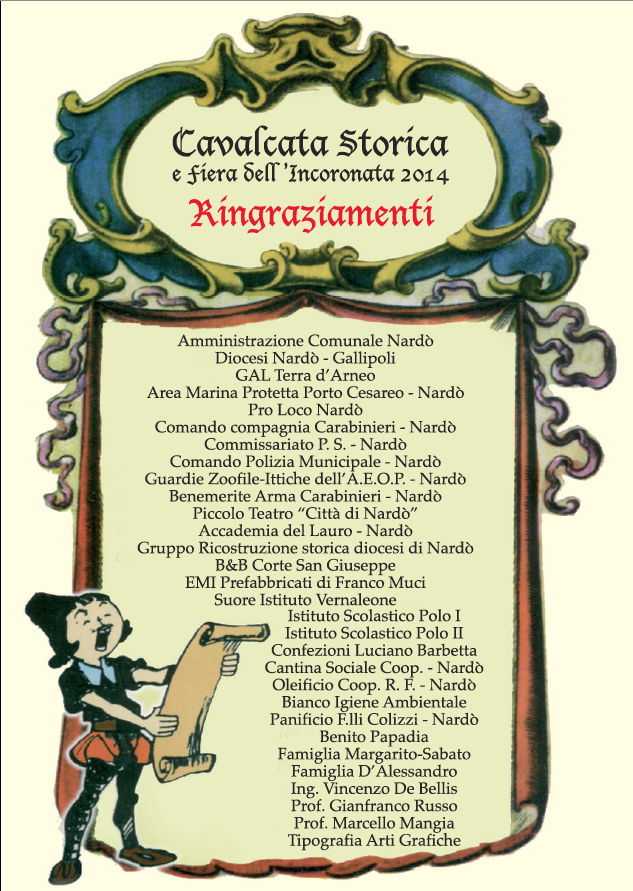 Cavalcata Storica
e Fiera dell'Incoronata 2014
Ringraziamenti

Amministrazione Comunale Nardò
Diocesi Nardò - Gallipoli
GAL Terra d'Arneo
Area Marina Protetta Porto Cesareo - Nardò
Pro Loco Nardò
Comando compagnia Carabinieri - Nardò
Commissariato P. S. - Nardò
Comando Polizia Municipale - Nardò
Guardie Zoofile-Ittiche dell'A.E.O.P. - Nardò
Benemerite Arma Carabinieri - Nardò
Piccolo Teatro "Città di Nardò"
Accademia del Lauro - Nardò
Gruppo Ricostruzione storica diocesi di Nardò
B&B Corte San Giuseppe
EMI Prefabbricati di Franco Muci
Suore Istituto Vernaleone
Istituto Scolastico Polo I
Istituto Scolastico Polo II
Confezioni Luciano Barbetta
Cantina Sociale Coop. - Nardò
Oleificio Coop. R. F. - Nardò
Bianco Igiene Ambientale
Panificio F.lli Colizzi - Nardò
Benito Papadia
Famiglia Margarito-Sabato
Famiglia D'Alessandro
Ing. Vincenzo De Bellis
Prof. Gianfranco Russo
Prof. Marcello Mangia
Tipografia Arti Grafiche